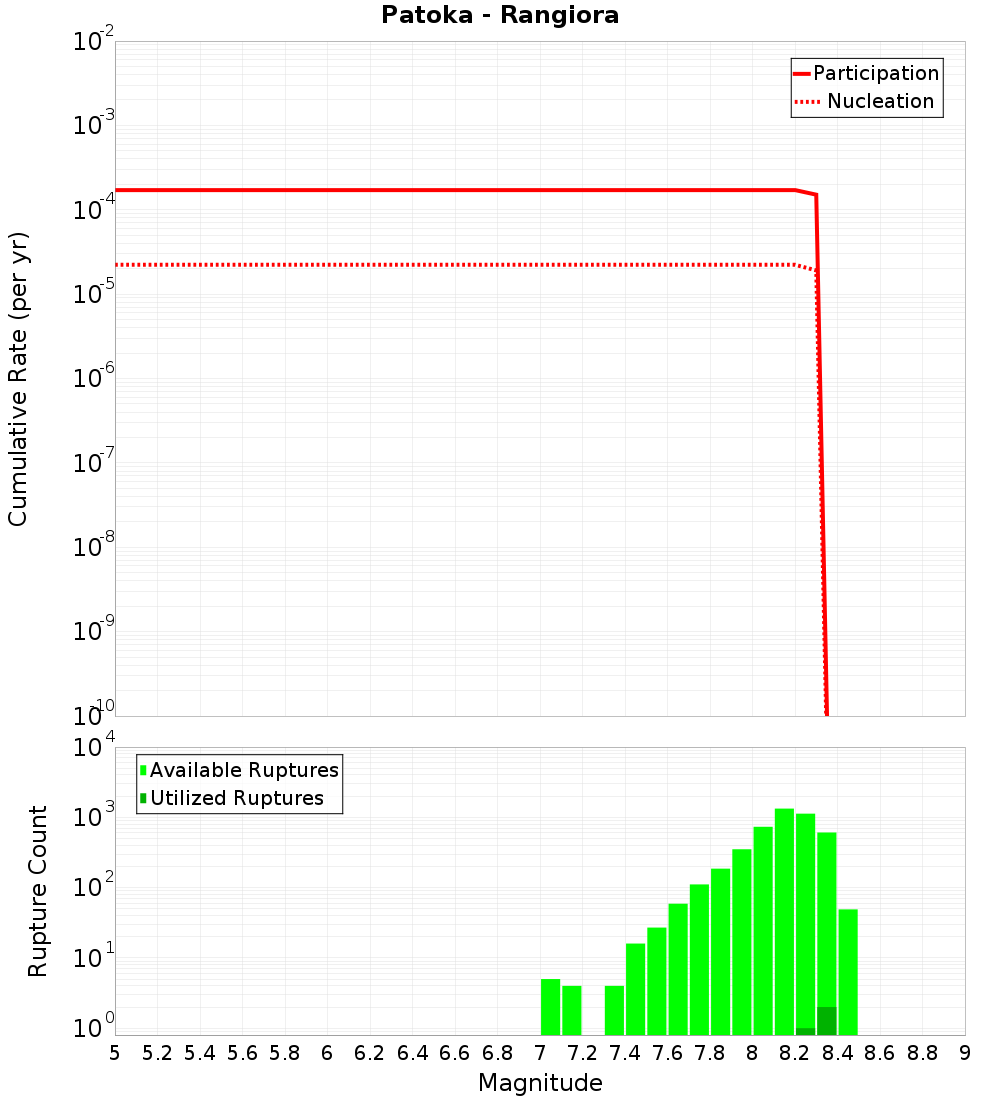 Patoka - Rangiora

Participation
Nucleation

Cumulative Rate (per yr)

$10^{-2}$
$10^{-3}$
$10^{-4}$
$10^{-5}$
$10^{-6}$
$10^{-7}$
$10^{-8}$
$10^{-9}$
$10^{-10}$

Available Ruptures
Utilized Ruptures

Rupture Count

$10^{4}$
$10^{3}$
$10^{2}$
$10^{1}$
$10^{0}$

5 5.2 5.4 5.6 5.8 6 6.2 6.4 6.6 6.8 7 7.2 7.4 7.6 7.8 8 8.2 8.4 8.6 8.8 9

Magnitude